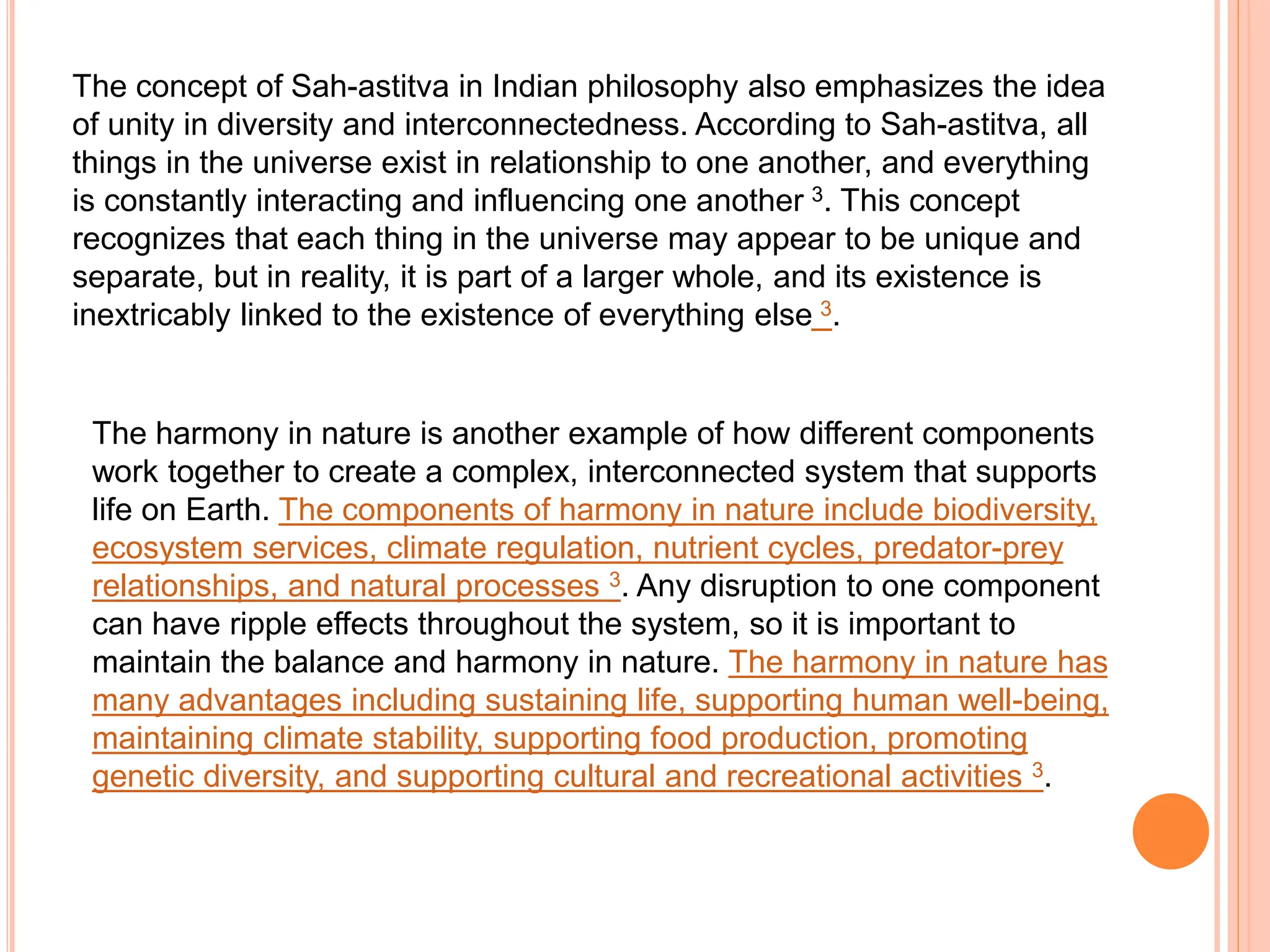 The concept of Sah-astitva in Indian philosophy also emphasizes the idea of unity in diversity and interconnectedness. According to Sah-astitva, all things in the universe exist in relationship to one another, and everything is constantly interacting and influencing one another $^3$. This concept recognizes that each thing in the universe may appear to be unique and separate, but in reality, it is part of a larger whole, and its existence is inextricably linked to the existence of everything else $^3$.

The harmony in nature is another example of how different components work together to create a complex, interconnected system that supports life on Earth. The components of harmony in nature include biodiversity, ecosystem services, climate regulation, nutrient cycles, predator-prey relationships, and natural processes $^3$. Any disruption to one component can have ripple effects throughout the system, so it is important to maintain the balance and harmony in nature. The harmony in nature has many advantages including sustaining life, supporting human well-being, maintaining climate stability, supporting food production, promoting genetic diversity, and supporting cultural and recreational activities $^3$.